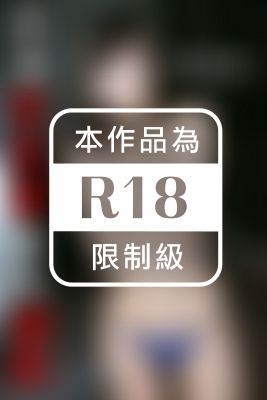 本作品為

R18

限制級